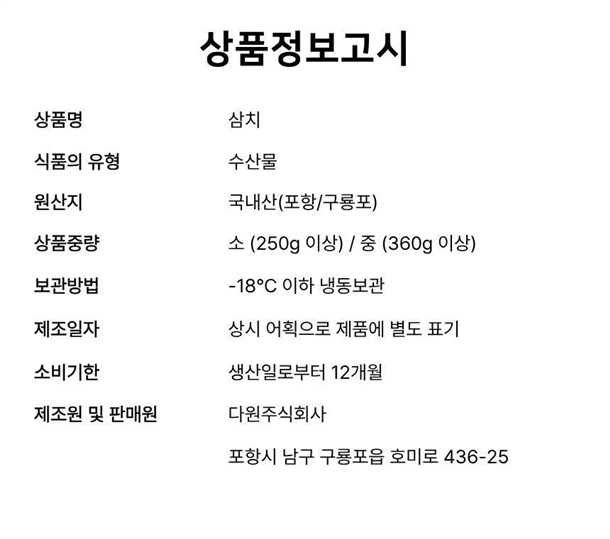 상품정보고시

| | |
|---|---|
| 상품명 | 삼치 |
| 식품의 유형 | 수산물 |
| 원산지 | 국내산(포항/구룡포) |
| 상품중량 | 소 (250g 이상) / 중 (360g 이상) |
| 보관방법 | -18°C 이하 냉동보관 |
| 제조일자 | 상시 어획으로 제품에 별도 표기 |
| 소비기한 | 생산일로부터 12개월 |
| 제조원 및 판매원 | 다원주식회사 |
| | 포항시 남구 구룡포읍 호미로 436-25 |